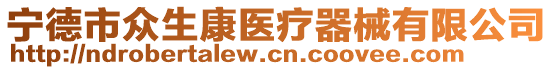 宁德市众生康医疗器械有限公司
http://ndrobertalew.cn.coovee.com